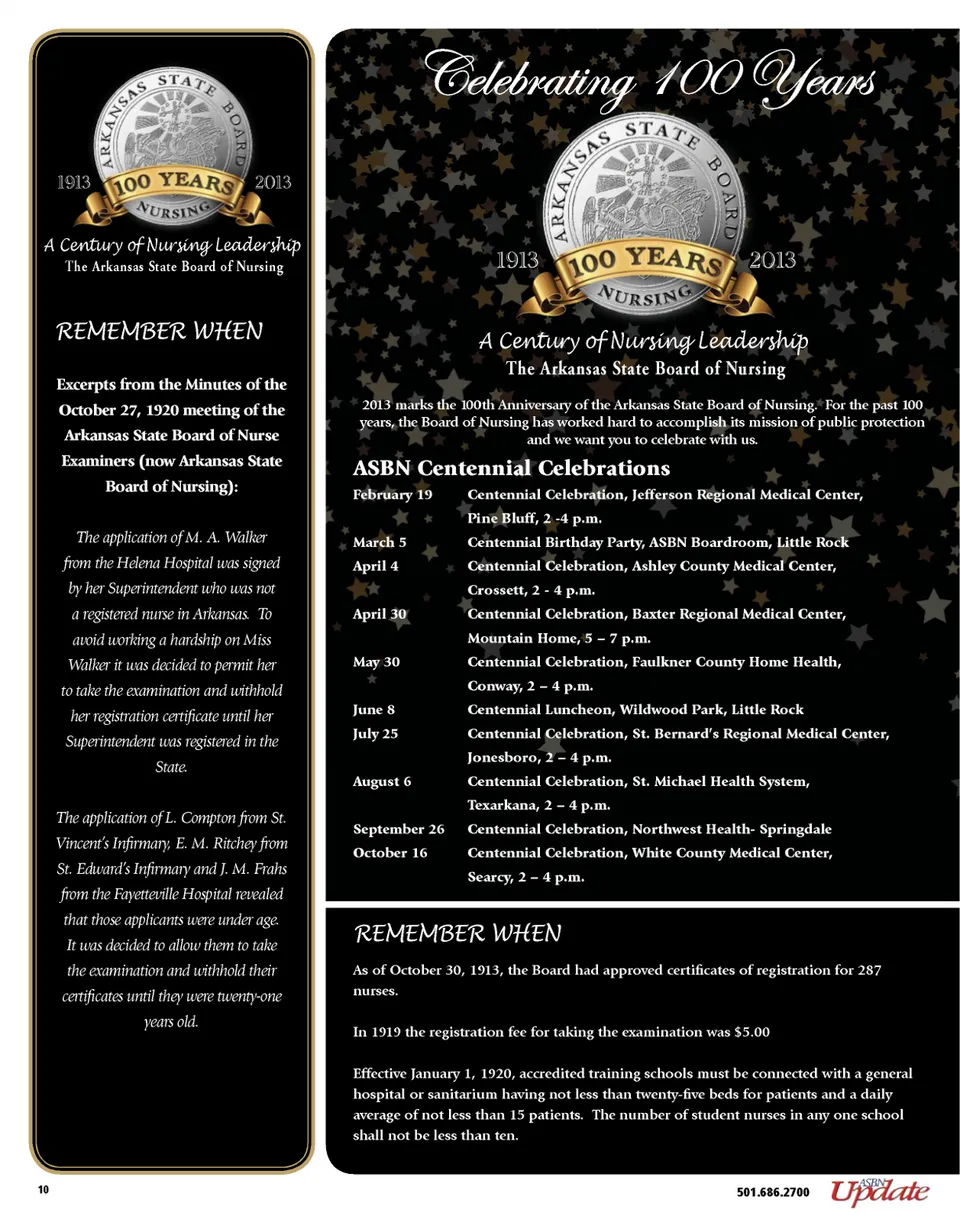 ARKANSAS STATE BOARD
1913 100 YEARS 2013
NURSING

A Century of Nursing Leadership
The Arkansas State Board of Nursing

REMEMBER WHEN

Excerpts from the Minutes of the October 27, 1920 meeting of the Arkansas State Board of Nurse Examiners (now Arkansas State Board of Nursing):

The application of M. A. Walker from the Helena Hospital was signed by her Superintendent who was not a registered nurse in Arkansas. To avoid working a hardship on Miss Walker it was decided to permit her to take the examination and withhold her registration certificate until her Superintendent was registered in the State.

The application of L. Compton from St. Vincent's Infirmary, E. M. Ritchey from St. Edward's Infirmary and J. M. Frahs from the Fayetteville Hospital revealed that those applicants were under age. It was decided to allow them to take the examination and withhold their certificates until they were twenty-one years old.

Celebrating 100 Years

ARKANSAS STATE BOARD
1913 100 YEARS 2013
NURSING

A Century of Nursing Leadership
The Arkansas State Board of Nursing

2013 marks the 100th Anniversary of the Arkansas State Board of Nursing. For the past 100 years, the Board of Nursing has worked hard to accomplish its mission of public protection and we want you to celebrate with us.

ASBN Centennial Celebrations

| | |
|---|---|
| February 19 | Centennial Celebration, Jefferson Regional Medical Center, Pine Bluff, 2 -4 p.m. |
| March 5 | Centennial Birthday Party, ASBN Boardroom, Little Rock |
| April 4 | Centennial Celebration, Ashley County Medical Center, Crossett, 2 - 4 p.m. |
| April 30 | Centennial Celebration, Baxter Regional Medical Center, Mountain Home, 5 – 7 p.m. |
| May 30 | Centennial Celebration, Faulkner County Home Health, Conway, 2 – 4 p.m. |
| June 8 | Centennial Luncheon, Wildwood Park, Little Rock |
| July 25 | Centennial Celebration, St. Bernard's Regional Medical Center, Jonesboro, 2 – 4 p.m. |
| August 6 | Centennial Celebration, St. Michael Health System, Texarkana, 2 – 4 p.m. |
| September 26 | Centennial Celebration, Northwest Health- Springdale |
| October 16 | Centennial Celebration, White County Medical Center, Searcy, 2 – 4 p.m. |

REMEMBER WHEN

As of October 30, 1913, the Board had approved certificates of registration for 287 nurses.

In 1919 the registration fee for taking the examination was $5.00

Effective January 1, 1920, accredited training schools must be connected with a general hospital or sanitarium having not less than twenty-five beds for patients and a daily average of not less than 15 patients. The number of student nurses in any one school shall not be less than ten.

10

501.686.2700 ASBN Update